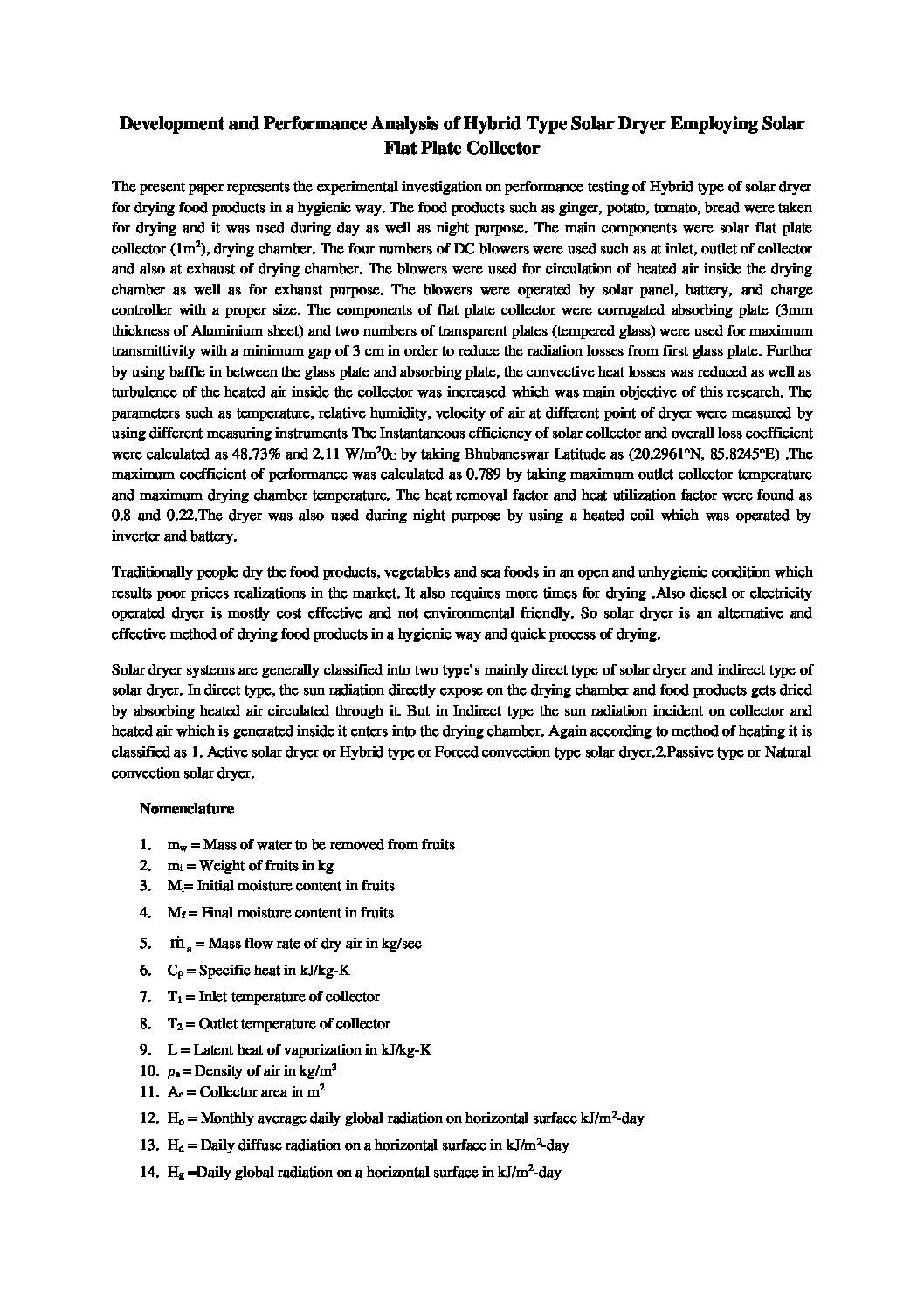 Development and Performance Analysis of Hybrid Type Solar Dryer Employing Solar Flat Plate Collector

The present paper represents the experimental investigation on performance testing of Hybrid type of solar dryer for drying food products in a hygienic way. The food products such as ginger, potato, tomato, bread were taken for drying and it was used during day as well as night purpose. The main components were solar flat plate collector ($1m^2$), drying chamber. The four numbers of DC blowers were used such as at inlet, outlet of collector and also at exhaust of drying chamber. The blowers were used for circulation of heated air inside the drying chamber as well as for exhaust purpose. The blowers were operated by solar panel, battery, and charge controller with a proper size. The components of flat plate collector were corrugated absorbing plate (3mm thickness of Aluminium sheet) and two numbers of transparent plates (tempered glass) were used for maximum transmittivity with a minimum gap of 3 cm in order to reduce the radiation losses from first glass plate. Further by using baffle in between the glass plate and absorbing plate, the convective heat losses was reduced as well as turbulence of the heated air inside the collector was increased which was main objective of this research. The parameters such as temperature, relative humidity, velocity of air at different point of dryer were measured by using different measuring instruments The Instantaneous efficiency of solar collector and overall loss coefficient were calculated as 48.73% and 2.11 $W/m^2 0c$ by taking Bhubaneswar Latitude as (20.2961°N, 85.8245°E) .The maximum coefficient of performance was calculated as 0.789 by taking maximum outlet collector temperature and maximum drying chamber temperature. The heat removal factor and heat utilization factor were found as 0.8 and 0.22.The dryer was also used during night purpose by using a heated coil which was operated by inverter and battery.

Traditionally people dry the food products, vegetables and sea foods in an open and unhygienic condition which results poor prices realizations in the market. It also requires more times for drying .Also diesel or electricity operated dryer is mostly cost effective and not environmental friendly. So solar dryer is an alternative and effective method of drying food products in a hygienic way and quick process of drying.

Solar dryer systems are generally classified into two type's mainly direct type of solar dryer and indirect type of solar dryer. In direct type, the sun radiation directly expose on the drying chamber and food products gets dried by absorbing heated air circulated through it. But in Indirect type the sun radiation incident on collector and heated air which is generated inside it enters into the drying chamber. Again according to method of heating it is classified as 1. Active solar dryer or Hybrid type or Forced convection type solar dryer.2.Passive type or Natural convection solar dryer.

Nomenclature

1. $m_w$ = Mass of water to be removed from fruits
2. $m_i$ = Weight of fruits in kg
3. $M_i$= Initial moisture content in fruits
4. $M_f$ = Final moisture content in fruits
5. $\dot{m}_a$ = Mass flow rate of dry air in kg/sec
6. $C_p$ = Specific heat in kJ/kg-K
7. $T_1$ = Inlet temperature of collector
8. $T_2$ = Outlet temperature of collector
9. L = Latent heat of vaporization in kJ/kg-K
10. $\rho_a$ = Density of air in $kg/m^3$
11. $A_c$ = Collector area in $m^2$
12. $H_o$ = Monthly average daily global radiation on horizontal surface $kJ/m^2$-day
13. $H_d$ = Daily diffuse radiation on a horizontal surface in $kJ/m^2$-day
14. $H_g$ =Daily global radiation on a horizontal surface in $kJ/m^2$-day